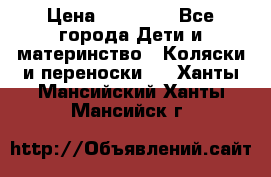 Цена Все города Дети и материнство Коляски и переноски Ханты Мансийский Ханты Мансийск г

http://Объявлений.сайт